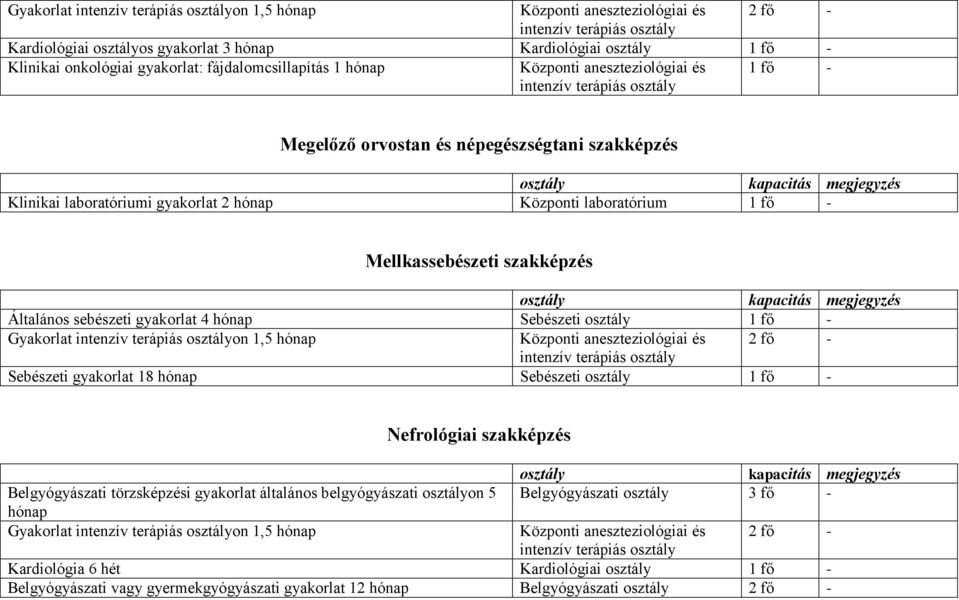 | | | | |
|---|---|---|---|
| Gyakorlat intenzív terápiás osztályon 1,5 hónap | Központi aneszteziológiai és intenzív terápiás osztály | 2 fő | - |
| Kardiológiai osztályos gyakorlat 3 hónap | Kardiológiai osztály | 1 fő | - |
| Klinikai onkológiai gyakorlat: fájdalomcsillapítás 1 hónap | Központi aneszteziológiai és intenzív terápiás osztály | 1 fő | - |

Megelőző orvostan és népegészségtani szakképzés

| | osztály | kapacitás | megjegyzés |
|---|---|---|---|
| Klinikai laboratóriumi gyakorlat 2 hónap | Központi laboratórium | 1 fő | - |

Mellkassebészeti szakképzés

| | osztály | kapacitás | megjegyzés |
|---|---|---|---|
| Általános sebészeti gyakorlat 4 hónap | Sebészeti osztály | 1 fő | - |
| Gyakorlat intenzív terápiás osztályon 1,5 hónap | Központi aneszteziológiai és intenzív terápiás osztály | 2 fő | - |
| Sebészeti gyakorlat 18 hónap | Sebészeti osztály | 1 fő | - |

Nefrológiai szakképzés

| | osztály | kapacitás | megjegyzés |
|---|---|---|---|
| Belgyógyászati törzsképzési gyakorlat általános belgyógyászati osztályon 5 hónap | Belgyógyászati osztály | 3 fő | - |
| Gyakorlat intenzív terápiás osztályon 1,5 hónap | Központi aneszteziológiai és intenzív terápiás osztály | 2 fő | - |
| Kardiológia 6 hét | Kardiológiai osztály | 1 fő | - |
| Belgyógyászati vagy gyermekgyógyászati gyakorlat 12 hónap | Belgyógyászati osztály | 2 fő | - |